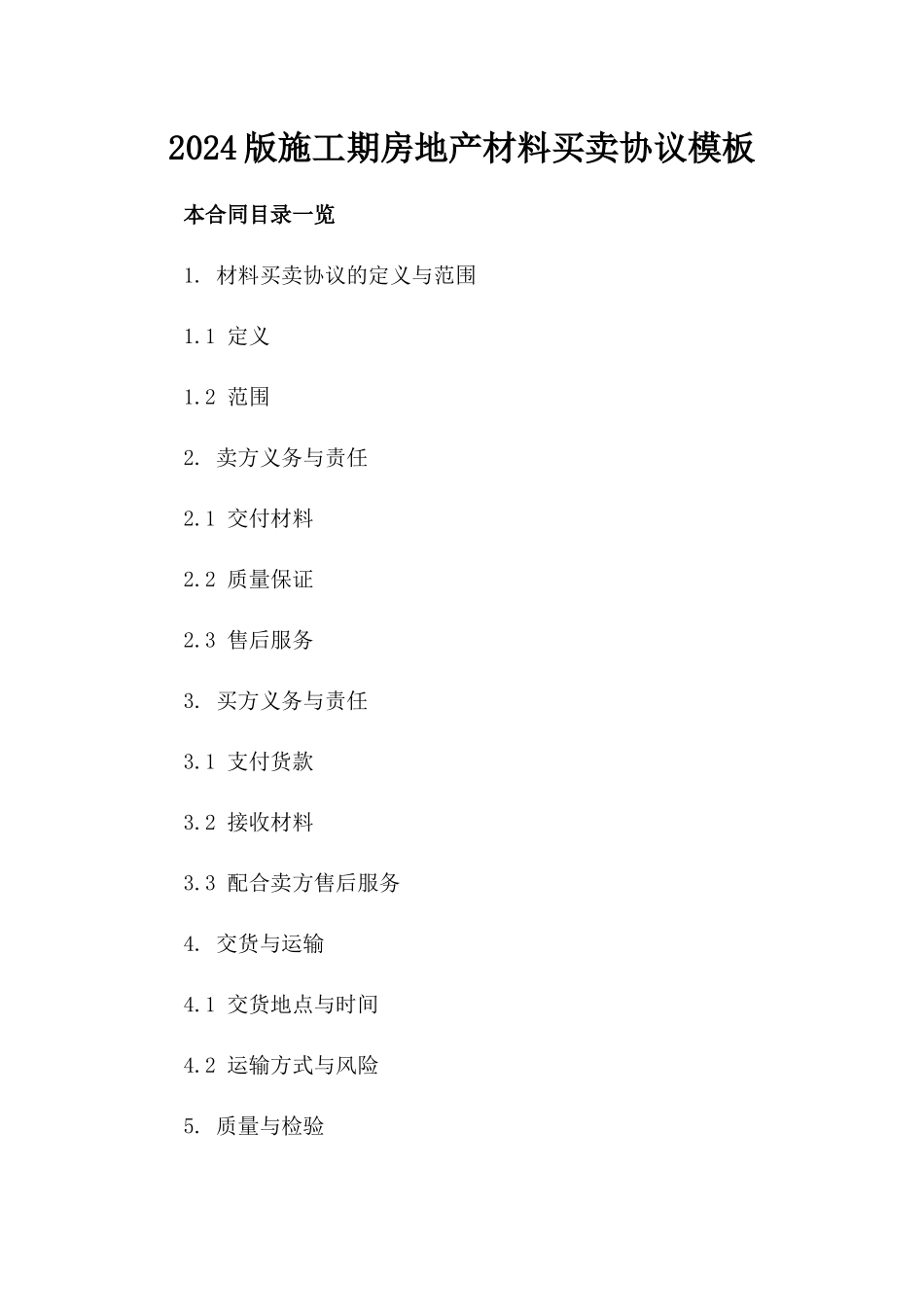 2024版施工期房地产材料买卖协议模板

本合同目录一览

1. 材料买卖协议的定义与范围

1.1 定义

1.2 范围

2. 卖方义务与责任

2.1 交付材料

2.2 质量保证

2.3 售后服务

3. 买方义务与责任

3.1 支付货款

3.2 接收材料

3.3 配合卖方售后服务

4. 交货与运输

4.1 交货地点与时间

4.2 运输方式与风险

5. 质量与检验